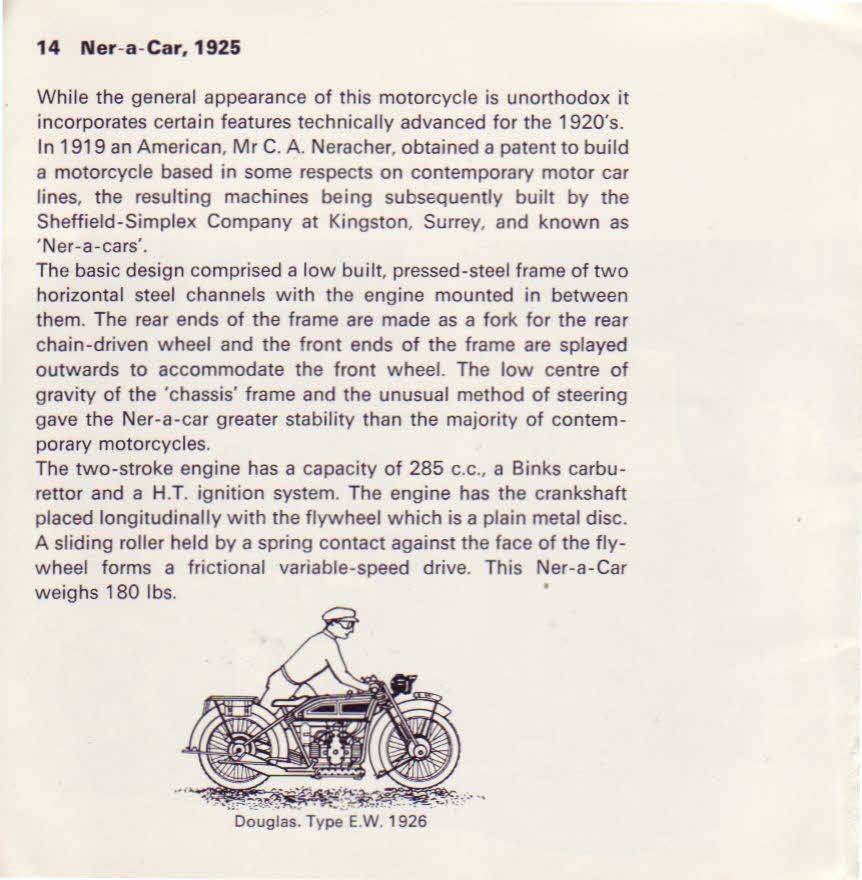 **14 Ner-a-Car, 1925**

While the general appearance of this motorcycle is unorthodox it incorporates certain features technically advanced for the 1920's. In 1919 an American, Mr C. A. Neracher, obtained a patent to build a motorcycle based in some respects on contemporary motor car lines, the resulting machines being subsequently built by the Sheffield-Simplex Company at Kingston, Surrey, and known as 'Ner-a-cars'.
The basic design comprised a low built, pressed-steel frame of two horizontal steel channels with the engine mounted in between them. The rear ends of the frame are made as a fork for the rear chain-driven wheel and the front ends of the frame are splayed outwards to accommodate the front wheel. The low centre of gravity of the 'chassis' frame and the unusual method of steering gave the Ner-a-car greater stability than the majority of contemporary motorcycles.
The two-stroke engine has a capacity of 285 c.c., a Binks carburettor and a H.T. ignition system. The engine has the crankshaft placed longitudinally with the flywheel which is a plain metal disc. A sliding roller held by a spring contact against the face of the flywheel forms a frictional variable-speed drive. This Ner-a-Car weighs 180 lbs.

Douglas. Type E.W. 1926